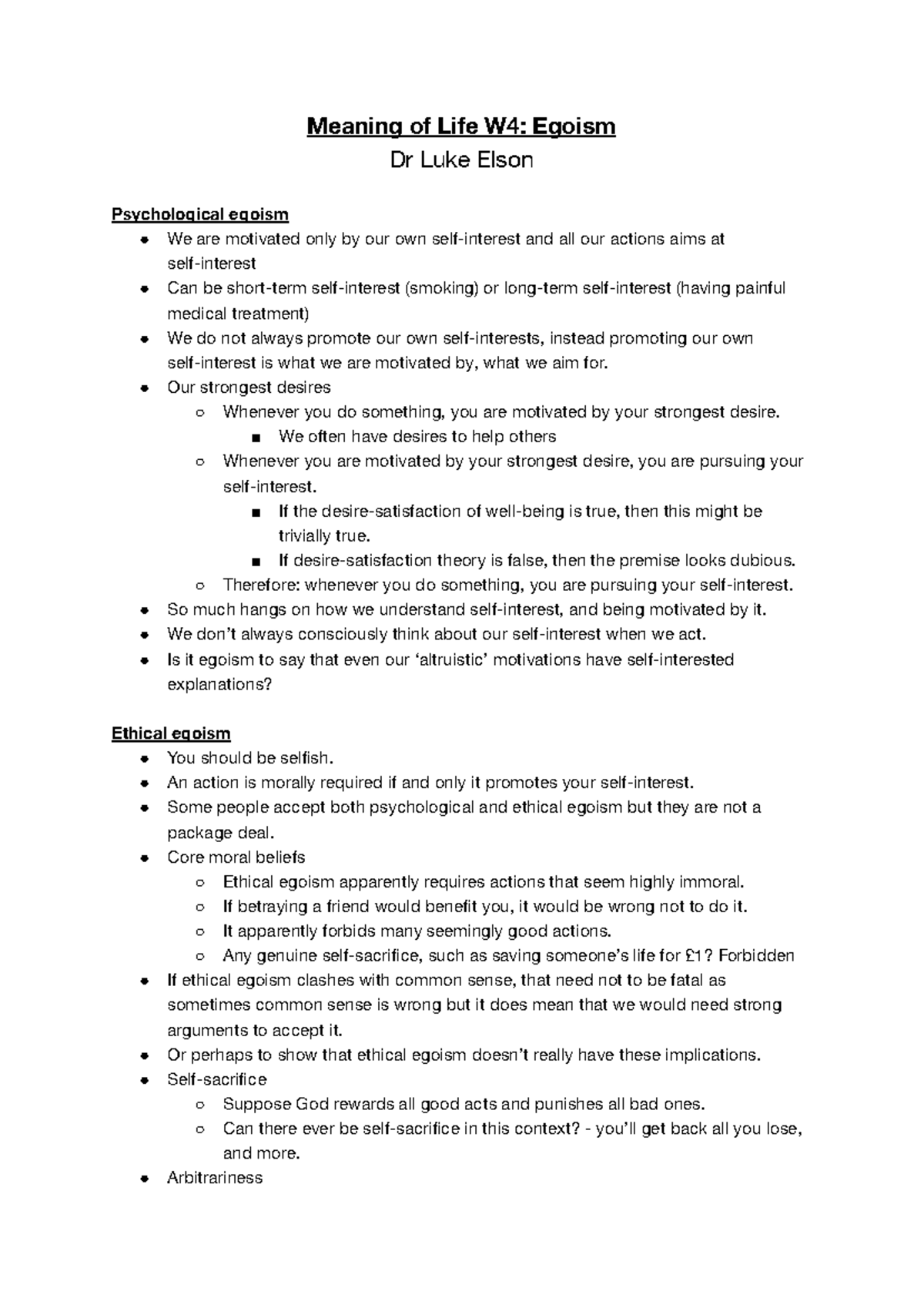 Meaning of Life W4: Egoism
Dr Luke Elson

Psychological egoism
- We are motivated only by our own self-interest and all our actions aims at self-interest
- Can be short-term self-interest (smoking) or long-term self-interest (having painful medical treatment)
- We do not always promote our own self-interests, instead promoting our own self-interest is what we are motivated by, what we aim for.
- Our strongest desires
  - Whenever you do something, you are motivated by your strongest desire.
    - We often have desires to help others
  - Whenever you are motivated by your strongest desire, you are pursuing your self-interest.
    - If the desire-satisfaction of well-being is true, then this might be trivially true.
    - If desire-satisfaction theory is false, then the premise looks dubious.
  - Therefore: whenever you do something, you are pursuing your self-interest.
- So much hangs on how we understand self-interest, and being motivated by it.
- We don't always consciously think about our self-interest when we act.
- Is it egoism to say that even our 'altruistic' motivations have self-interested explanations?

Ethical egoism
- You should be selfish.
- An action is morally required if and only it promotes your self-interest.
- Some people accept both psychological and ethical egoism but they are not a package deal.
- Core moral beliefs
  - Ethical egoism apparently requires actions that seem highly immoral.
  - If betraying a friend would benefit you, it would be wrong not to do it.
  - It apparently forbids many seemingly good actions.
  - Any genuine self-sacrifice, such as saving someone's life for £1? Forbidden
- If ethical egoism clashes with common sense, that need not to be fatal as sometimes common sense is wrong but it does mean that we would need strong arguments to accept it.
- Or perhaps to show that ethical egoism doesn't really have these implications.
- Self-sacrifice
  - Suppose God rewards all good acts and punishes all bad ones.
  - Can there ever be self-sacrifice in this context? - you'll get back all you lose, and more.
- Arbitrariness